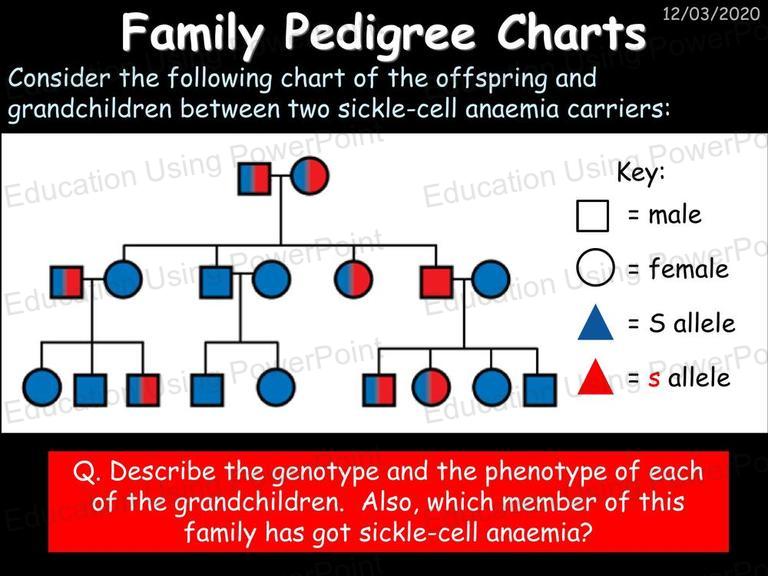 12/03/2020

Family Pedigree Charts

Consider the following chart of the offspring and grandchildren between two sickle-cell anaemia carriers:

Education Using PowerPoint

Key:

= male

= female

= S allele

= s allele

Q. Describe the genotype and the phenotype of each of the grandchildren. Also, which member of this family has got sickle-cell anaemia?